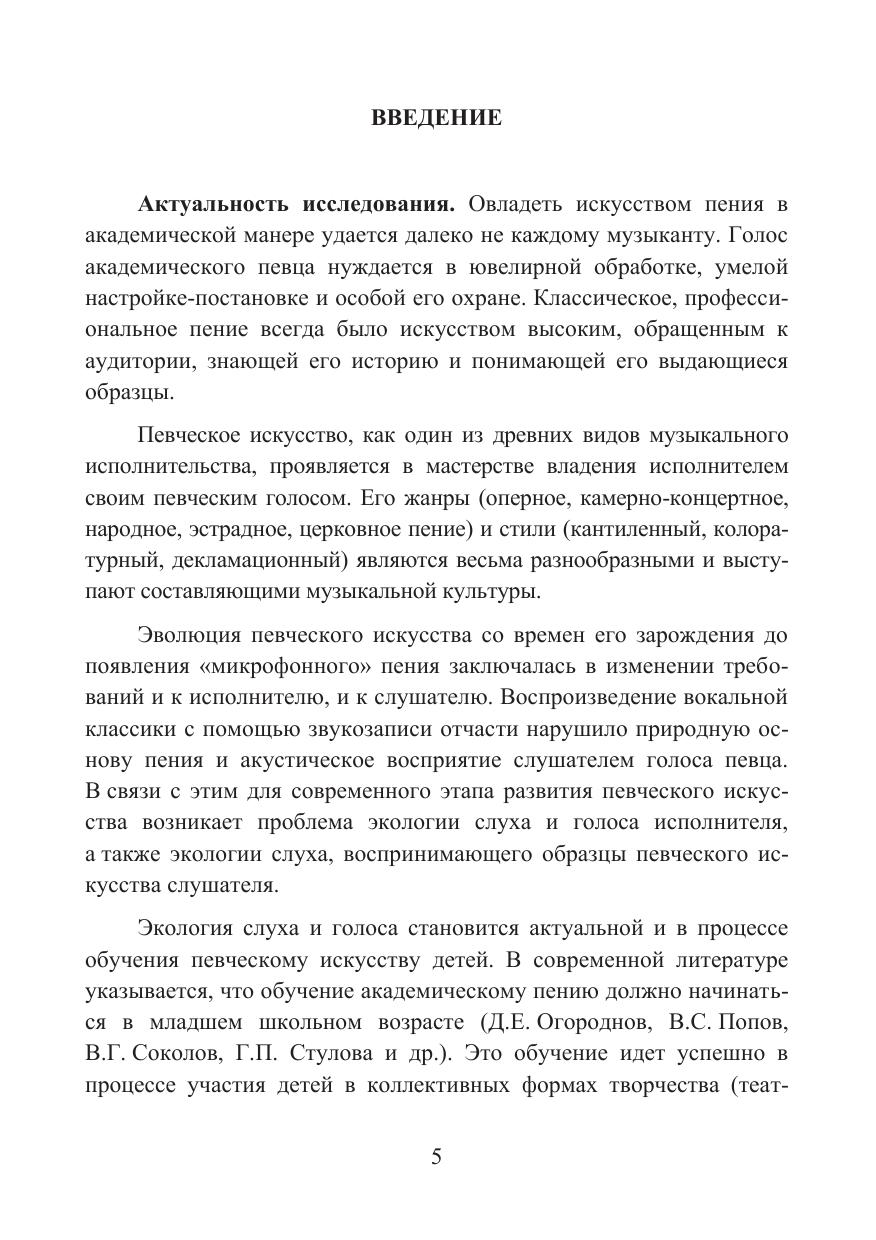 ВВЕДЕНИЕ

Актуальность исследования. Овладеть искусством пения в академической манере удается далеко не каждому музыканту. Голос академического певца нуждается в ювелирной обработке, умелой настройке-постановке и особой его охране. Классическое, профессиональное пение всегда было искусством высоким, обращенным к аудитории, знающей его историю и понимающей его выдающиеся образцы.

Певческое искусство, как один из древних видов музыкального исполнительства, проявляется в мастерстве владения исполнителем своим певческим голосом. Его жанры (оперное, камерно-концертное, народное, эстрадное, церковное пение) и стили (кантиленный, колоратурный, декламационный) являются весьма разнообразными и выступают составляющими музыкальной культуры.

Эволюция певческого искусства со времен его зарождения до появления «микрофонного» пения заключалась в изменении требований и к исполнителю, и к слушателю. Воспроизведение вокальной классики с помощью звукозаписи отчасти нарушило природную основу пения и акустическое восприятие слушателем голоса певца. В связи с этим для современного этапа развития певческого искусства возникает проблема экологии слуха и голоса исполнителя, а также экологии слуха, воспринимающего образцы певческого искусства слушателя.

Экология слуха и голоса становится актуальной и в процессе обучения певческому искусству детей. В современной литературе указывается, что обучение академическому пению должно начинаться в младшем школьном возрасте (Д.Е. Огороднов, В.С. Попов, В.Г. Соколов, Г.П. Стулова и др.). Это обучение идет успешно в процессе участия детей в коллективных формах творчества (теат-

5